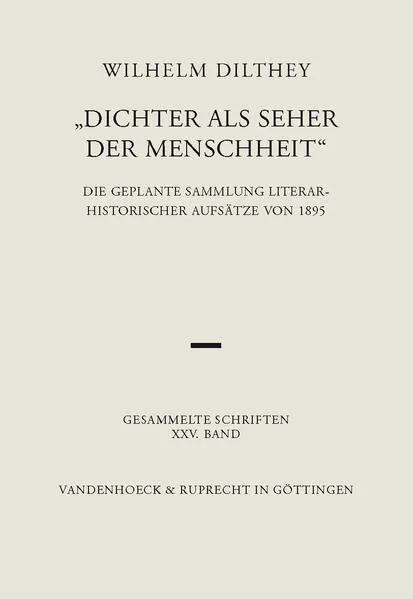 WILHELM DILTHEY

„DICHTER ALS SEHER DER MENSCHHEIT“

DIE GEPLANTE SAMMLUNG LITERARHISTORISCHER AUFSÄTZE VON 1895

GESAMMELTE SCHRIFTEN
XXV. BAND

VANDENHOECK & RUPRECHT IN GÖTTINGEN